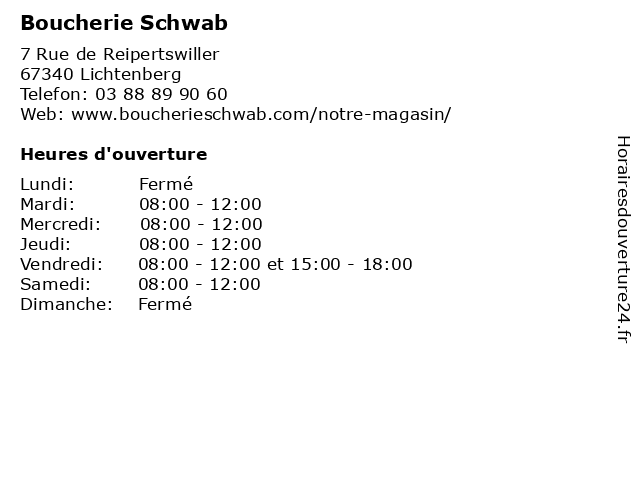 Boucherie Schwab

7 Rue de Reipertswiller
67340 Lichtenberg
Telefon: 03 88 89 90 60
Web: www.boucherieschwab.com/notre-magasin/

Heures d'ouverture

| | |
|---|---|
| Lundi: | Fermé |
| Mardi: | 08:00 - 12:00 |
| Mercredi: | 08:00 - 12:00 |
| Jeudi: | 08:00 - 12:00 |
| Vendredi: | 08:00 - 12:00 et 15:00 - 18:00 |
| Samedi: | 08:00 - 12:00 |
| Dimanche: | Fermé |

Horairesdouverture24.fr